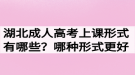 湖北成人高考上课形式有哪些？哪种形式更好